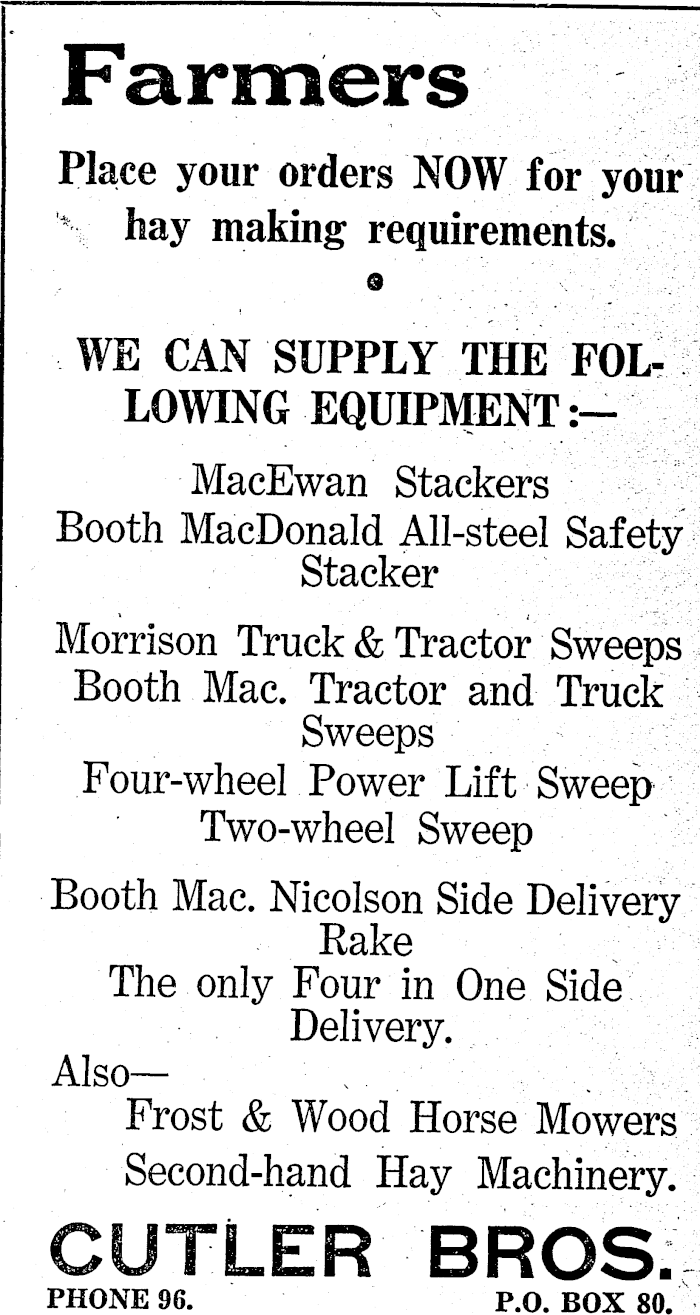 Farmers

Place your orders NOW for your hay making requirements.

WE CAN SUPPLY THE FOLLOWING EQUIPMENT:—

MacEwan Stackers
Booth MacDonald All-steel Safety Stacker

Morrison Truck & Tractor Sweeps
Booth Mac. Tractor and Truck Sweeps
Four-wheel Power Lift Sweep
Two-wheel Sweep

Booth Mac. Nicolson Side Delivery Rake
The only Four in One Side Delivery.

Also—
Frost & Wood Horse Mowers
Second-hand Hay Machinery.

CUTLER BROS.
PHONE 96. P.O. BOX 80.